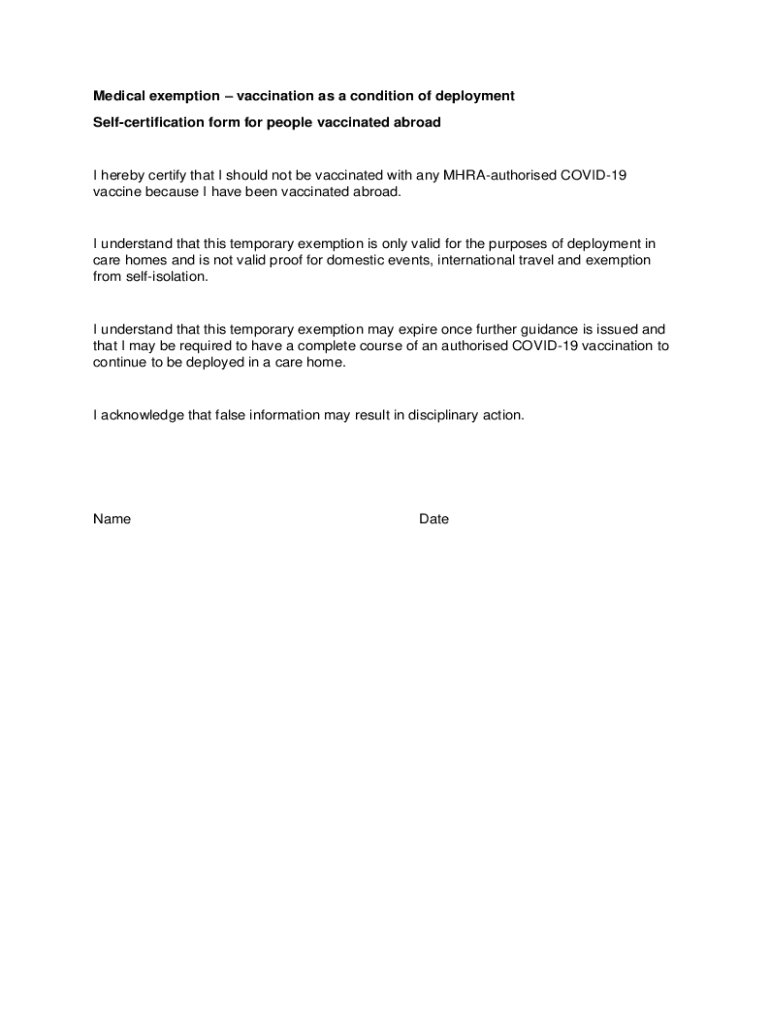 Medical exemption – vaccination as a condition of deployment

Self-certification form for people vaccinated abroad

I hereby certify that I should not be vaccinated with any MHRA-authorised COVID-19 vaccine because I have been vaccinated abroad.

I understand that this temporary exemption is only valid for the purposes of deployment in care homes and is not valid proof for domestic events, international travel and exemption from self-isolation.

I understand that this temporary exemption may expire once further guidance is issued and that I may be required to have a complete course of an authorised COVID-19 vaccination to continue to be deployed in a care home.

I acknowledge that false information may result in disciplinary action.

Name

Date